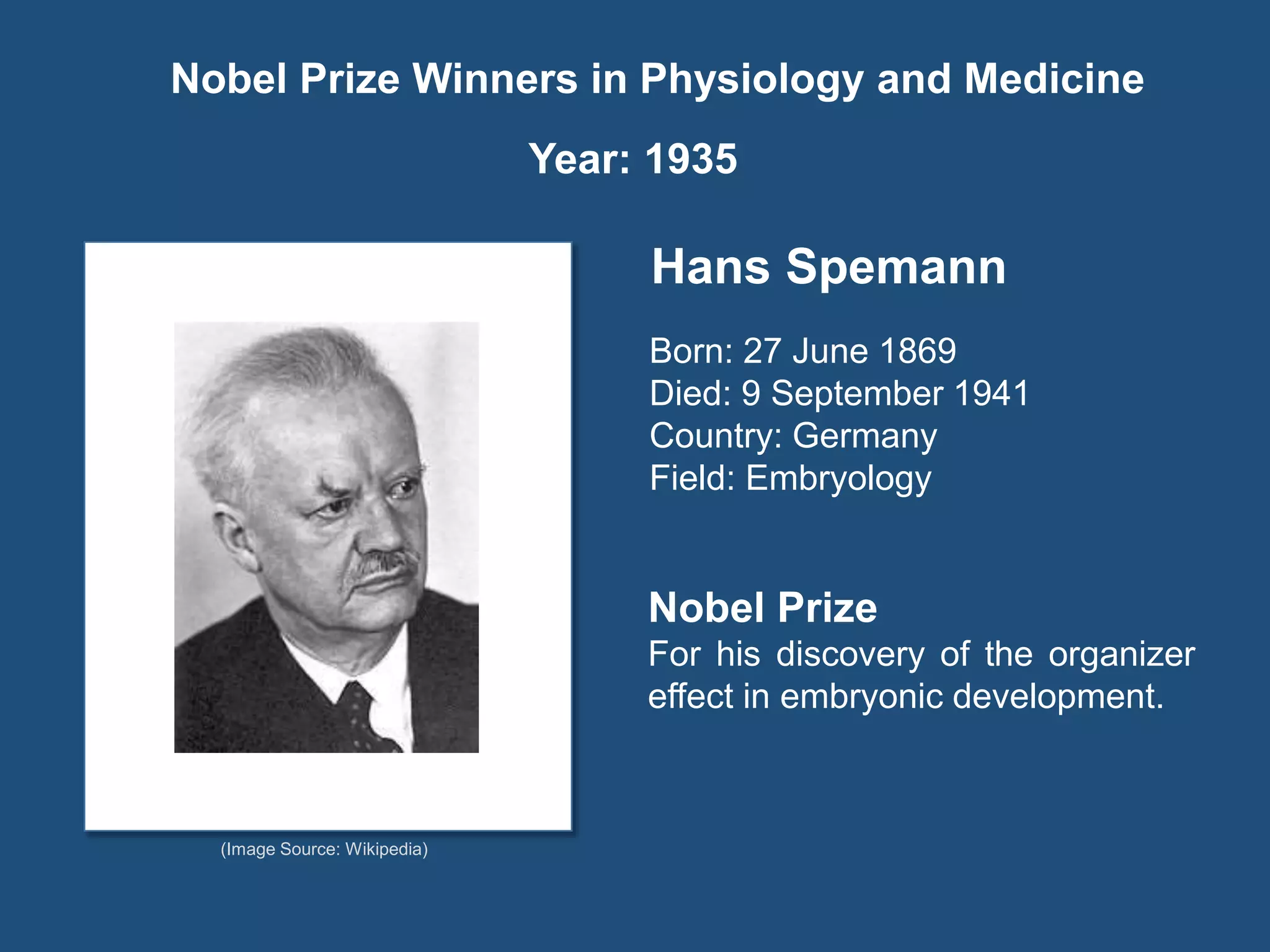 Nobel Prize Winners in Physiology and Medicine

Year: 1935

(Image Source: Wikipedia)

Hans Spemann

Born: 27 June 1869
Died: 9 September 1941
Country: Germany
Field: Embryology

Nobel Prize
For his discovery of the organizer effect in embryonic development.